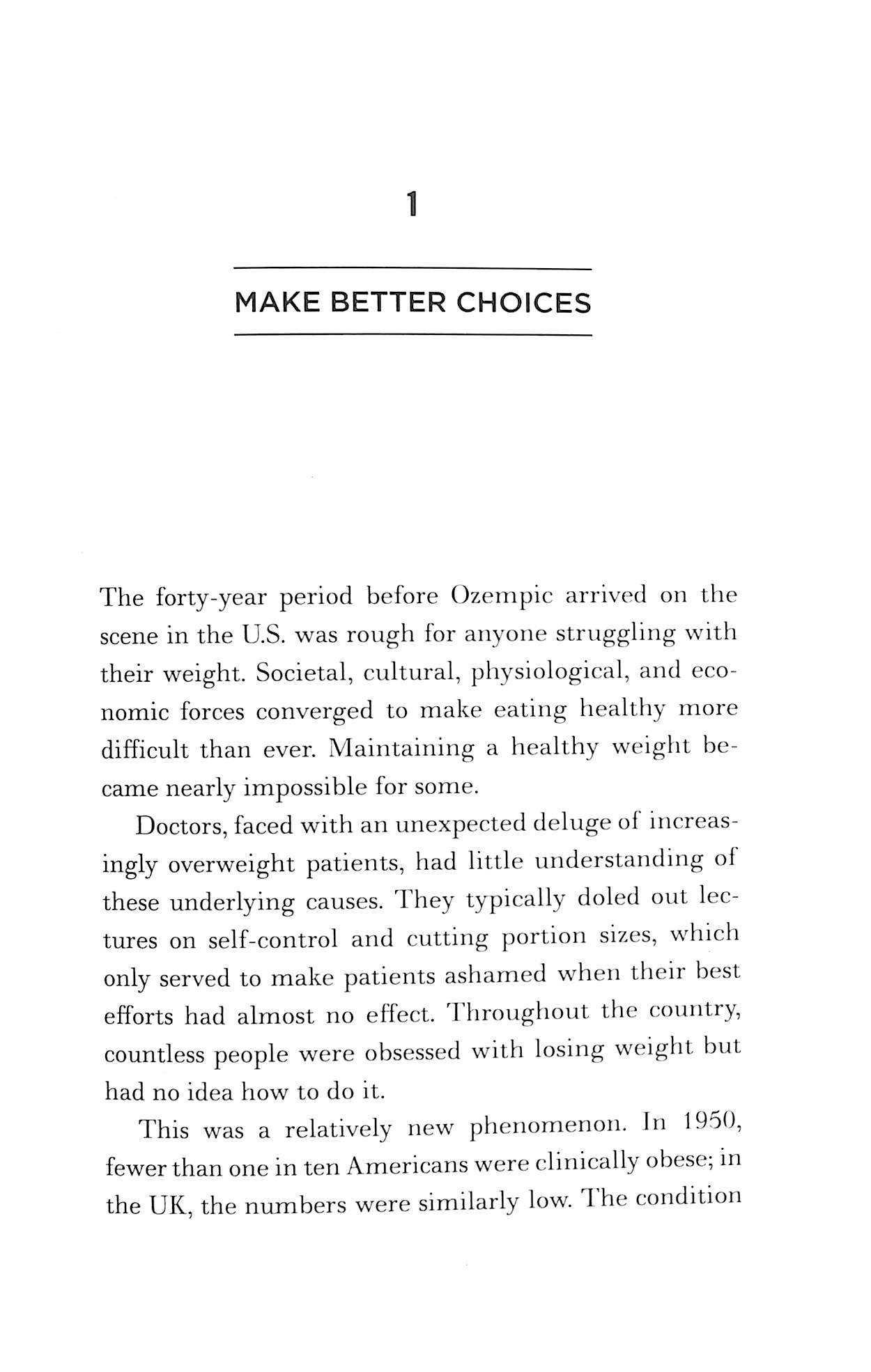 1

MAKE BETTER CHOICES

The forty-year period before Ozempic arrived on the scene in the U.S. was rough for anyone struggling with their weight. Societal, cultural, physiological, and economic forces converged to make eating healthy more difficult than ever. Maintaining a healthy weight became nearly impossible for some.

Doctors, faced with an unexpected deluge of increasingly overweight patients, had little understanding of these underlying causes. They typically doled out lectures on self-control and cutting portion sizes, which only served to make patients ashamed when their best efforts had almost no effect. Throughout the country, countless people were obsessed with losing weight but had no idea how to do it.

This was a relatively new phenomenon. In 1950, fewer than one in ten Americans were clinically obese; in the UK, the numbers were similarly low. The condition